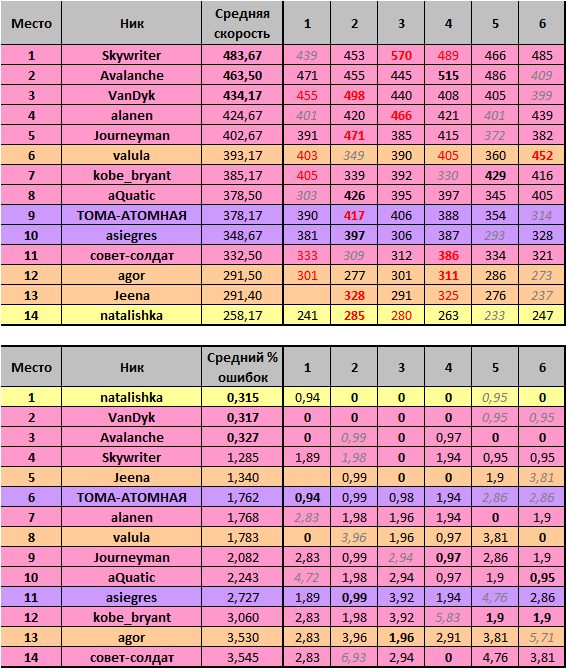 | Место | Ник | Средняя скорость | 1 | 2 | 3 | 4 | 5 | 6 |
|---|---|---|---|---|---|---|---|---|
| 1 | Skywriter | 483,67 | 439 | 453 | 570 | 489 | 466 | 485 |
| 2 | Avalanche | 463,50 | 471 | 455 | 445 | 515 | 486 | 409 |
| 3 | VanDyk | 434,17 | 455 | 498 | 440 | 408 | 405 | 399 |
| 4 | alanen | 424,67 | 401 | 420 | 466 | 421 | 401 | 439 |
| 5 | Journeyman | 402,67 | 391 | 471 | 385 | 415 | 372 | 382 |
| 6 | valula | 393,17 | 403 | 349 | 390 | 405 | 360 | 452 |
| 7 | kobe_bryant | 385,17 | 405 | 339 | 392 | 330 | 429 | 416 |
| 8 | aQuatic | 378,50 | 303 | 426 | 395 | 397 | 345 | 405 |
| 9 | ТОМА-АТОМНАЯ | 378,17 | 390 | 417 | 406 | 388 | 354 | 314 |
| 10 | asiegres | 348,67 | 381 | 397 | 306 | 387 | 293 | 328 |
| 11 | совет-солдат | 332,50 | 333 | 309 | 312 | 386 | 334 | 321 |
| 12 | agor | 291,50 | 301 | 277 | 301 | 311 | 286 | 273 |
| 13 | Jeena | 291,40 | | 328 | 291 | 325 | 276 | 237 |
| 14 | natalishka | 258,17 | 241 | 285 | 280 | 263 | 233 | 247 |

| Место | Ник | Средний % ошибок | 1 | 2 | 3 | 4 | 5 | 6 |
|---|---|---|---|---|---|---|---|---|
| 1 | natalishka | 0,315 | 0,94 | 0 | 0 | 0 | 0,95 | 0 |
| 2 | VanDyk | 0,317 | 0 | 0 | 0 | 0 | 0,95 | 0,95 |
| 3 | Avalanche | 0,327 | 0 | 0,99 | 0 | 0,97 | 0 | 0 |
| 4 | Skywriter | 1,285 | 1,89 | 1,98 | 0 | 1,94 | 0,95 | 0,95 |
| 5 | Jeena | 1,340 | | 0,99 | 0 | 0 | 1,9 | 3,81 |
| 6 | ТОМА-АТОМНАЯ | 1,762 | 0,94 | 0,99 | 0,98 | 1,94 | 2,86 | 2,86 |
| 7 | alanen | 1,768 | 2,83 | 1,98 | 1,96 | 1,94 | 0 | 1,9 |
| 8 | valula | 1,783 | 0 | 3,96 | 1,96 | 0,97 | 3,81 | 0 |
| 9 | Journeyman | 2,082 | 2,83 | 0,99 | 2,94 | 0,97 | 2,86 | 1,9 |
| 10 | aQuatic | 2,243 | 4,72 | 1,98 | 2,94 | 0,97 | 1,9 | 0,95 |
| 11 | asiegres | 2,727 | 1,89 | 0,99 | 3,92 | 1,94 | 4,76 | 2,86 |
| 12 | kobe_bryant | 3,060 | 2,83 | 1,98 | 3,92 | 5,83 | 1,9 | 1,9 |
| 13 | agor | 3,530 | 2,83 | 3,96 | 1,96 | 2,91 | 3,81 | 5,71 |
| 14 | совет-солдат | 3,545 | 2,83 | 6,93 | 2,94 | 0 | 4,76 | 3,81 |